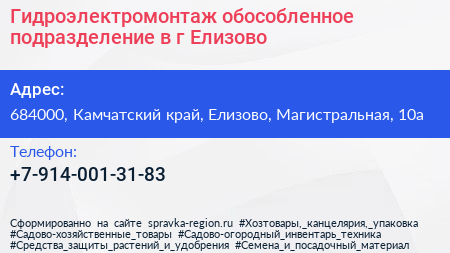 Гидроэлектромонтаж обособленное подразделение в г Елизово

Адрес:
684000, Камчатский край, Елизово, Магистральная, 10а

Телефон:
+7-914-001-31-83

Сформированно на сайте spravka-region.ru #Хозтовары,_канцелярия,_упаковка #Садово-хозяйственные_товары #Садово-огородный_инвентарь_техника #Средства_защиты_растений_и_удобрения #Семена_и_посадочный_материал